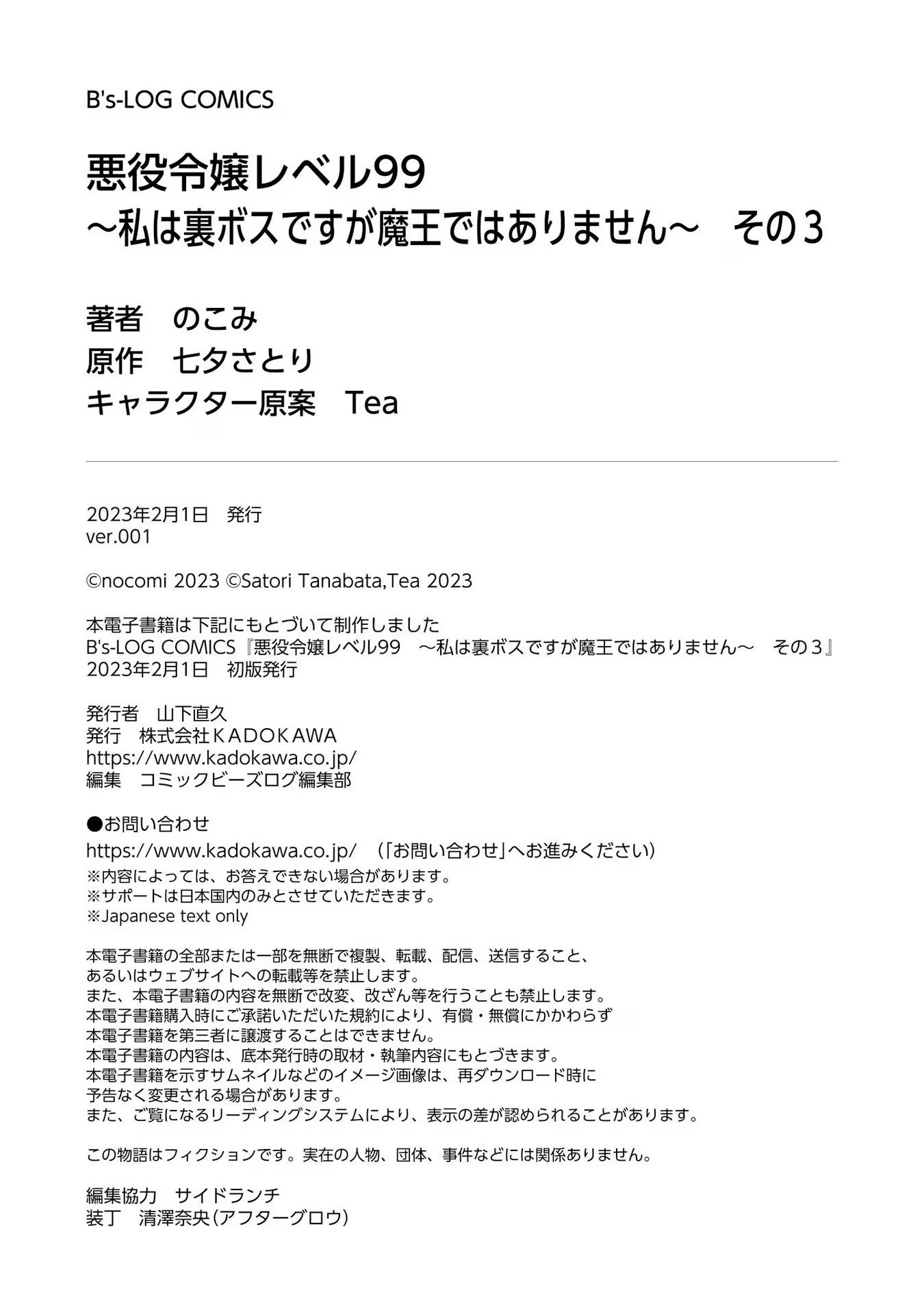 B's-LOG COMICS

悪役令嬢レベル99
～私は裏ボスですが魔王ではありません～　その3

著者　のこみ
原作　七夕さとり
キャラクター原案　Tea

2023年2月1日　発行
ver.001

©nocomi 2023 ©Satori Tanabata,Tea 2023

本電子書籍は下記にもとづいて制作しました
B's-LOG COMICS『悪役令嬢レベル99　～私は裏ボスですが魔王ではありません～　その3』
2023年2月1日　初版発行

発行者　山下直久
発行　株式会社ＫＡＤＯＫＡＷＡ
https://www.kadokawa.co.jp/
編集　コミックビーズログ編集部

●お問い合わせ
https://www.kadokawa.co.jp/　（「お問い合わせ」へお進みください）
※内容によっては、お答えできない場合があります。
※サポートは日本国内のみとさせていただきます。
※Japanese text only

本電子書籍の全部または一部を無断で複製、転載、配信、送信すること、
あるいはウェブサイトへの転載等を禁止します。
また、本電子書籍の内容を無断で改変、改ざん等を行うことも禁止します。
本電子書籍購入時にご承諾いただいた規約により、有償・無償にかかわらず
本電子書籍を第三者に譲渡することはできません。
本電子書籍の内容は、底本発行時の取材・執筆内容にもとづきます。
本電子書籍を示すサムネイルなどのイメージ画像は、再ダウンロード時に
予告なく変更される場合があります。
また、ご覧になるリーディングシステムにより、表示の差が認められることがあります。

この物語はフィクションです。実在の人物、団体、事件などには関係ありません。

編集協力　サイドランチ
装丁　清澤奈央（アフターグロウ）